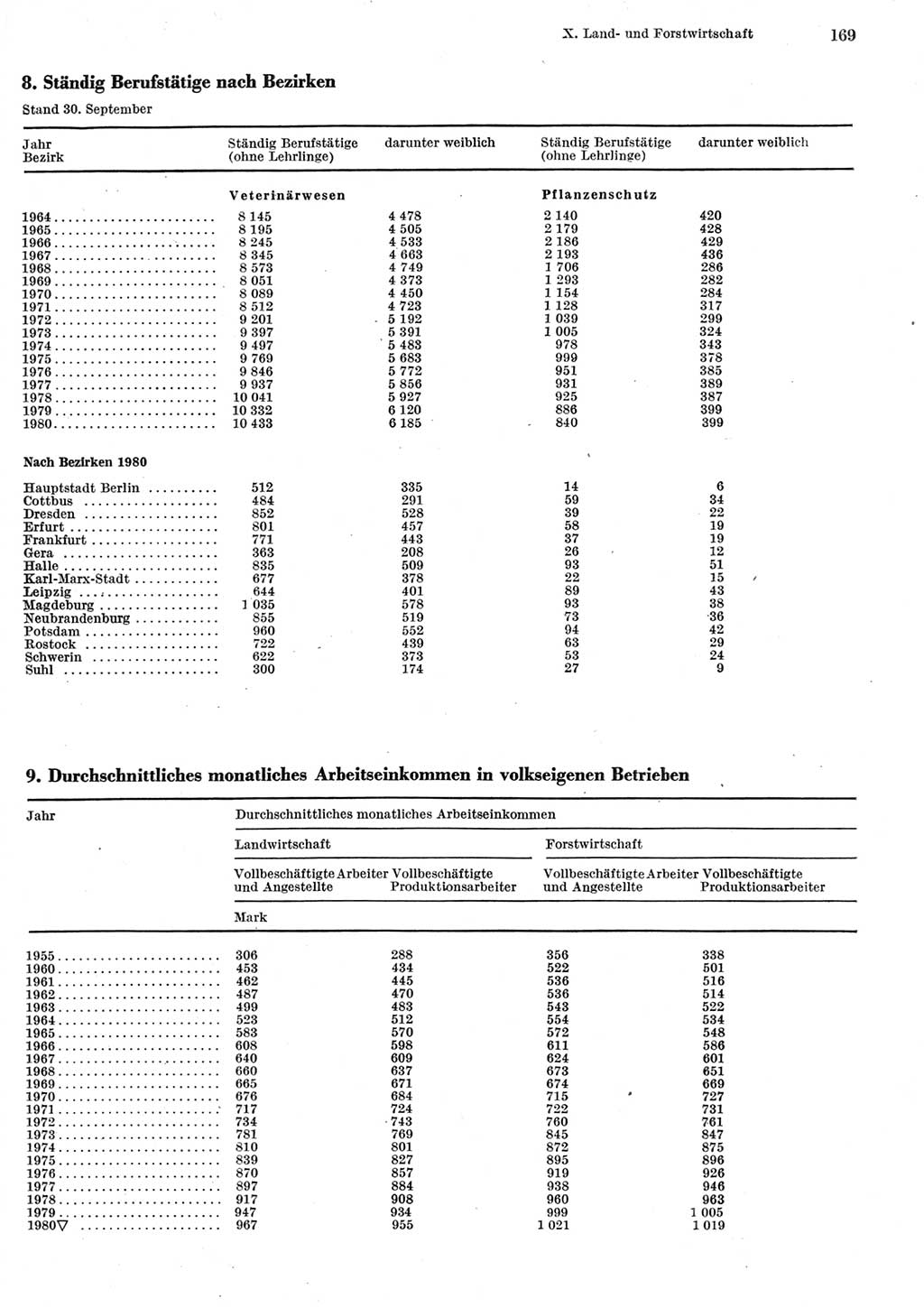 X. Land- und Forstwirtschaft 169

8. Ständig Berufstätige nach Bezirken

Stand 30. September

| Jahr Bezirk | Ständig Berufstätige (ohne Lehrlinge) | darunter weiblich | Ständig Berufstätige (ohne Lehrlinge) | darunter weiblich |
|---|---|---|---|---|
| | Veterinärwesen | | Pflanzenschutz | |
| 1964 | 8 145 | 4 478 | 2 140 | 420 |
| 1965 | 8 195 | 4 505 | 2 179 | 428 |
| 1966 | 8 245 | 4 533 | 2 186 | 429 |
| 1967 | 8 345 | 4 663 | 2 193 | 436 |
| 1968 | 8 573 | 4 749 | 1 706 | 286 |
| 1969 | 8 051 | 4 373 | 1 293 | 282 |
| 1970 | 8 089 | 4 450 | 1 154 | 284 |
| 1971 | 8 512 | 4 723 | 1 128 | 317 |
| 1972 | 9 201 | 5 192 | 1 039 | 299 |
| 1973 | 9 397 | 5 391 | 1 005 | 324 |
| 1974 | 9 497 | 5 483 | 978 | 343 |
| 1975 | 9 769 | 5 683 | 999 | 378 |
| 1976 | 9 846 | 5 772 | 951 | 385 |
| 1977 | 9 937 | 5 856 | 931 | 389 |
| 1978 | 10 041 | 5 927 | 925 | 387 |
| 1979 | 10 332 | 6 120 | 886 | 399 |
| 1980 | 10 433 | 6 185 | 840 | 399 |
| Nach Bezirken 1980 | | | | |
| Hauptstadt Berlin | 512 | 335 | 14 | 6 |
| Cottbus | 484 | 291 | 59 | 34 |
| Dresden | 852 | 528 | 39 | 22 |
| Erfurt | 801 | 457 | 58 | 19 |
| Frankfurt | 771 | 443 | 37 | 19 |
| Gera | 363 | 208 | 26 | 12 |
| Halle | 835 | 509 | 93 | 51 |
| Karl-Marx-Stadt | 677 | 378 | 22 | 15 |
| Leipzig | 644 | 401 | 89 | 43 |
| Magdeburg | 1 035 | 578 | 93 | 38 |
| Neubrandenburg | 855 | 519 | 73 | 36 |
| Potsdam | 960 | 552 | 94 | 42 |
| Rostock | 722 | 439 | 63 | 29 |
| Schwerin | 622 | 373 | 53 | 24 |
| Suhl | 300 | 174 | 27 | 9 |

9. Durchschnittliches monatliches Arbeitseinkommen in volkseigenen Betrieben

| Jahr | Durchschnittliches monatliches Arbeitseinkommen | | | |
|---|---|---|---|---|
| | Landwirtschaft | | Forstwirtschaft | |
| | Vollbeschäftigte Arbeiter und Angestellte | Vollbeschäftigte Produktionsarbeiter | Vollbeschäftigte Arbeiter und Angestellte | Vollbeschäftigte Produktionsarbeiter |
| | Mark | | | |
| 1955 | 306 | 288 | 356 | 338 |
| 1960 | 453 | 434 | 522 | 501 |
| 1961 | 462 | 445 | 536 | 516 |
| 1962 | 487 | 470 | 536 | 514 |
| 1963 | 499 | 483 | 543 | 522 |
| 1964 | 523 | 512 | 554 | 534 |
| 1965 | 583 | 570 | 572 | 548 |
| 1966 | 608 | 598 | 611 | 586 |
| 1967 | 640 | 609 | 624 | 601 |
| 1968 | 660 | 637 | 673 | 651 |
| 1969 | 665 | 671 | 674 | 669 |
| 1970 | 676 | 684 | 715 | 727 |
| 1971 | 717 | 724 | 722 | 731 |
| 1972 | 734 | 743 | 760 | 761 |
| 1973 | 781 | 769 | 845 | 847 |
| 1974 | 810 | 801 | 872 | 875 |
| 1975 | 839 | 827 | 895 | 896 |
| 1976 | 870 | 857 | 919 | 926 |
| 1977 | 897 | 884 | 938 | 946 |
| 1978 | 917 | 908 | 960 | 963 |
| 1979 | 947 | 934 | 999 | 1 005 |
| 1980▽ | 967 | 955 | 1 021 | 1 019 |